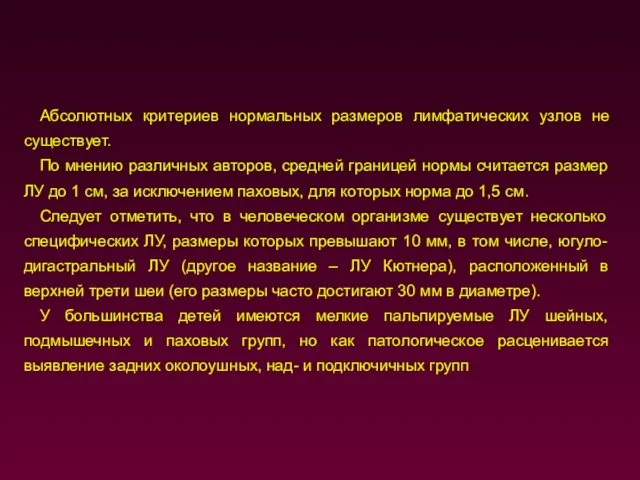 Абсолютных критериев нормальных размеров лимфатических узлов не существует.

По мнению различных авторов, средней границей нормы считается размер ЛУ до 1 см, за исключением паховых, для которых норма до 1,5 см.

Следует отметить, что в человеческом организме существует несколько специфических ЛУ, размеры которых превышают 10 мм, в том числе, югуло-дигастральный ЛУ (другое название – ЛУ Кютнера), расположенный в верхней трети шеи (его размеры часто достигают 30 мм в диаметре).

У большинства детей имеются мелкие пальпируемые ЛУ шейных, подмышечных и паховых групп, но как патологическое расценивается выявление задних околоушных, над- и подключичных групп